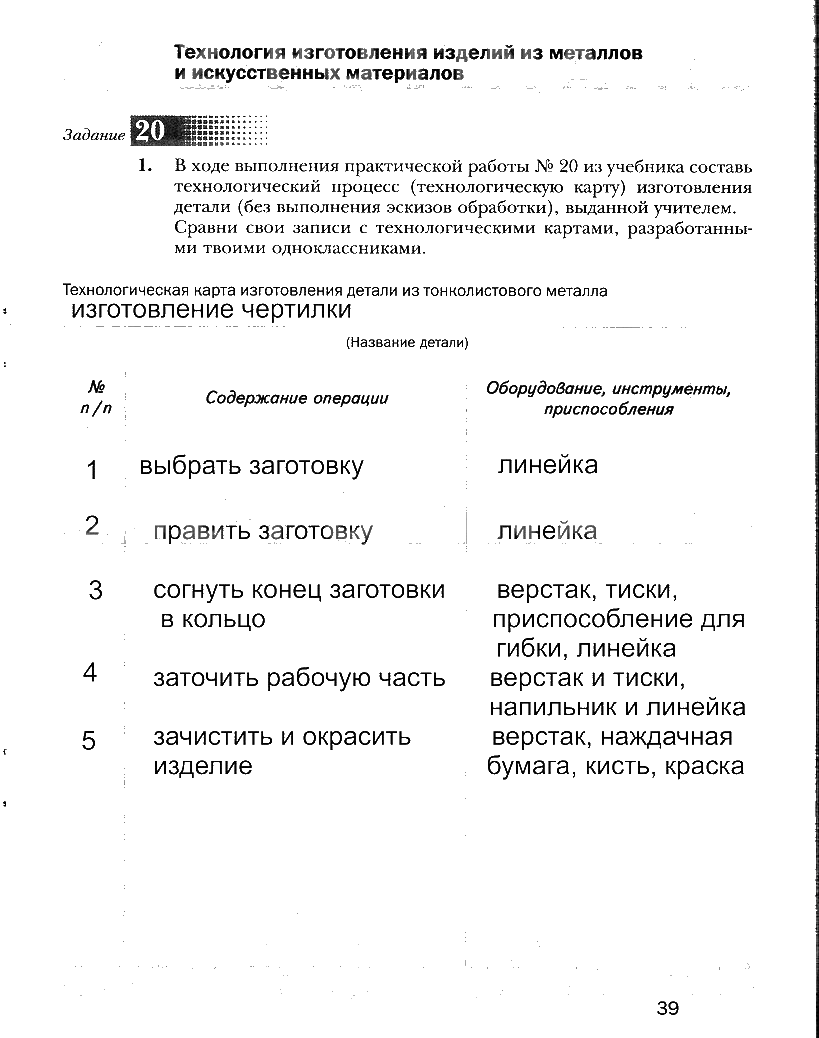 Технология изготовления изделий из металлов и искусственных материалов

Задание 20

1. В ходе выполнения практической работы № 20 из учебника составь технологический процесс (технологическую карту) изготовления детали (без выполнения эскизов обработки), выданной учителем. Сравни свои записи с технологическими картами, разработанными твоими одноклассниками.

Технологическая карта изготовления детали из тонколистового металла
изготовление чертилки
(Название детали)

| № п/п | Содержание операции | Оборудование, инструменты, приспособления |
|---|---|---|
| 1 | выбрать заготовку | линейка |
| 2 | править заготовку | линейка |
| 3 | согнуть конец заготовки в кольцо | верстак, тиски, приспособление для гибки, линейка |
| 4 | заточить рабочую часть | верстак и тиски, напильник и линейка |
| 5 | зачистить и окрасить изделие | верстак, наждачная бумага, кисть, краска |

39